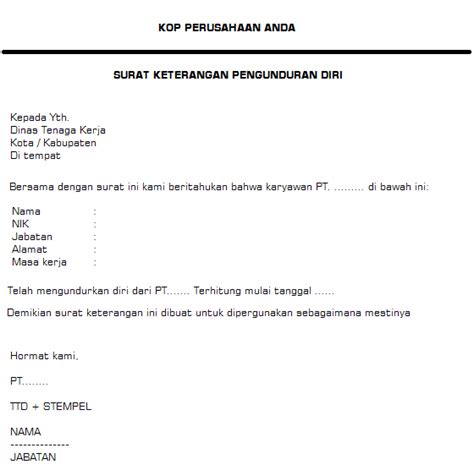 KOP PERUSAHAAN ANDA

SURAT KETERANGAN PENGUNDURAN DIRI

Kepada Yth.
Dinas Tenaga Kerja
Kota / Kabupaten
Di tempat

Bersama dengan surat ini kami beritahukan bahwa karyawan PT. ......... di bawah ini:

Nama :
NIK :
Jabatan :
Alamat :
Masa kerja :

Telah mengundurkan diri dari PT....... Terhitung mulai tanggal ......

Demikian surat keterangan ini dibuat untuk dipergunakan sebagaimana mestinya

Hormat kami,

PT........

TTD + STEMPEL

NAMA
--------------
JABATAN